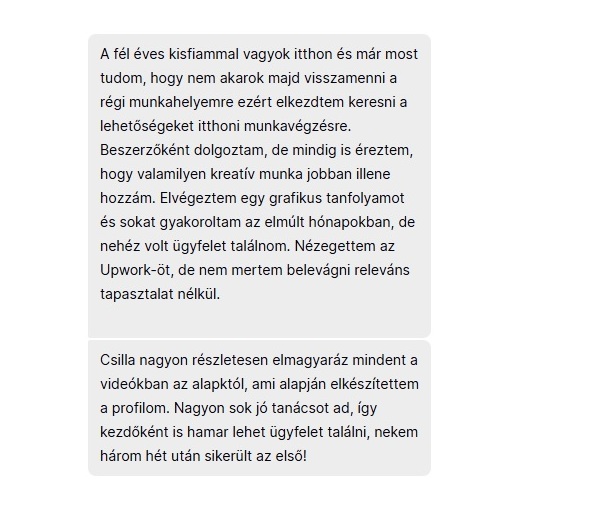 A fél éves kisfiammal vagyok itthon és már most tudom, hogy nem akarok majd visszamenni a régi munkahelyemre ezért elkezdtem keresni a lehetőségeket itthoni munkavégzésre. Beszerzőként dolgoztam, de mindig is éreztem, hogy valamilyen kreatív munka jobban illene hozzám. Elvégeztem egy grafikus tanfolyamot és sokat gyakoroltam az elmúlt hónapokban, de nehéz volt ügyfelet találnom. Nézegettem az Upwork-öt, de nem mertem belevágni releváns tapasztalat nélkül.

Csilla nagyon részletesen elmagyaráz mindent a videókban az alapktól, ami alapján elkészítettem a profilom. Nagyon sok jó tanácsot ad, így kezdőként is hamar lehet ügyfelet találni, nekem három hét után sikerült az első!